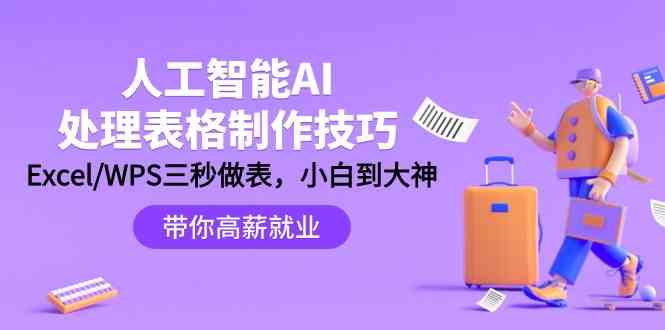 人工智能AI
处理表格制作技巧
Excel/WPS三秒做表，小白到大神
带你高薪就业